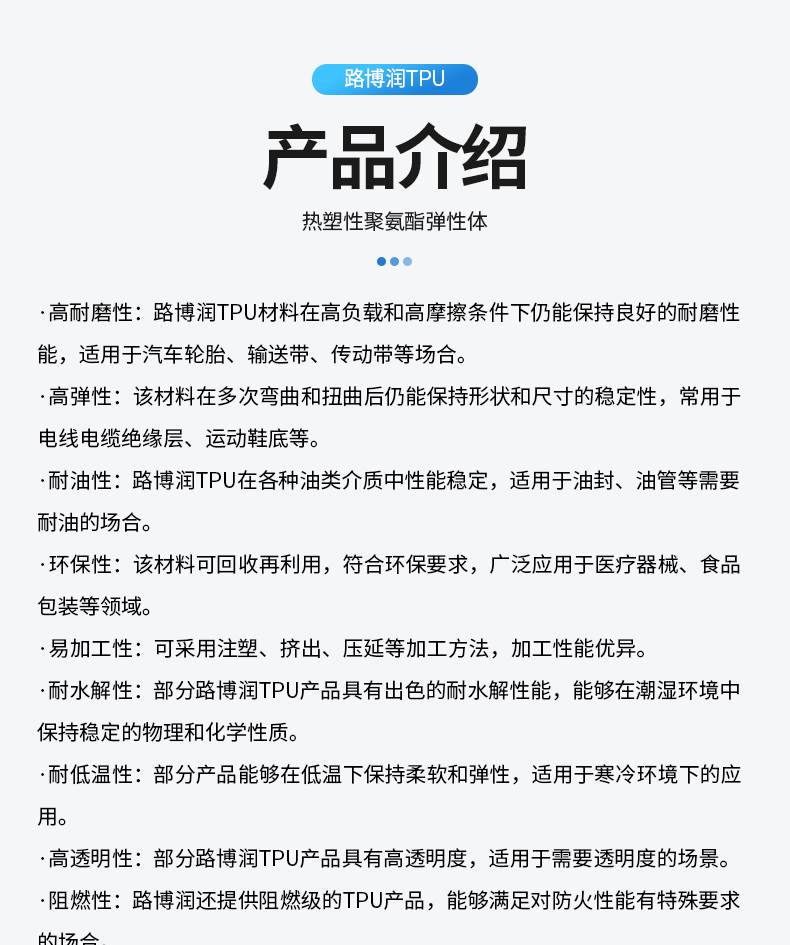 路博润TPU

产品介绍

热塑性聚氨酯弹性体

·高耐磨性：路博润TPU材料在高负载和高摩擦条件下仍能保持良好的耐磨性能，适用于汽车轮胎、输送带、传动带等场合。

·高弹性：该材料在多次弯曲和扭曲后仍能保持形状和尺寸的稳定性，常用于电线电缆绝缘层、运动鞋底等。

·耐油性：路博润TPU在各种油类介质中性能稳定，适用于油封、油管等需要耐油的场合。

·环保性：该材料可回收再利用，符合环保要求，广泛应用于医疗器械、食品包装等领域。

·易加工性：可采用注塑、挤出、压延等加工方法，加工性能优异。

·耐水解性：部分路博润TPU产品具有出色的耐水解性能，能够在潮湿环境中保持稳定的物理和化学性质。

·耐低温性：部分产品能够在低温下保持柔软和弹性，适用于寒冷环境下的应用。

·高透明性：部分路博润TPU产品具有高透明度，适用于需要透明度的场景。

·阻燃性：路博润还提供阻燃级的TPU产品，能够满足对防火性能有特殊要求的场合。